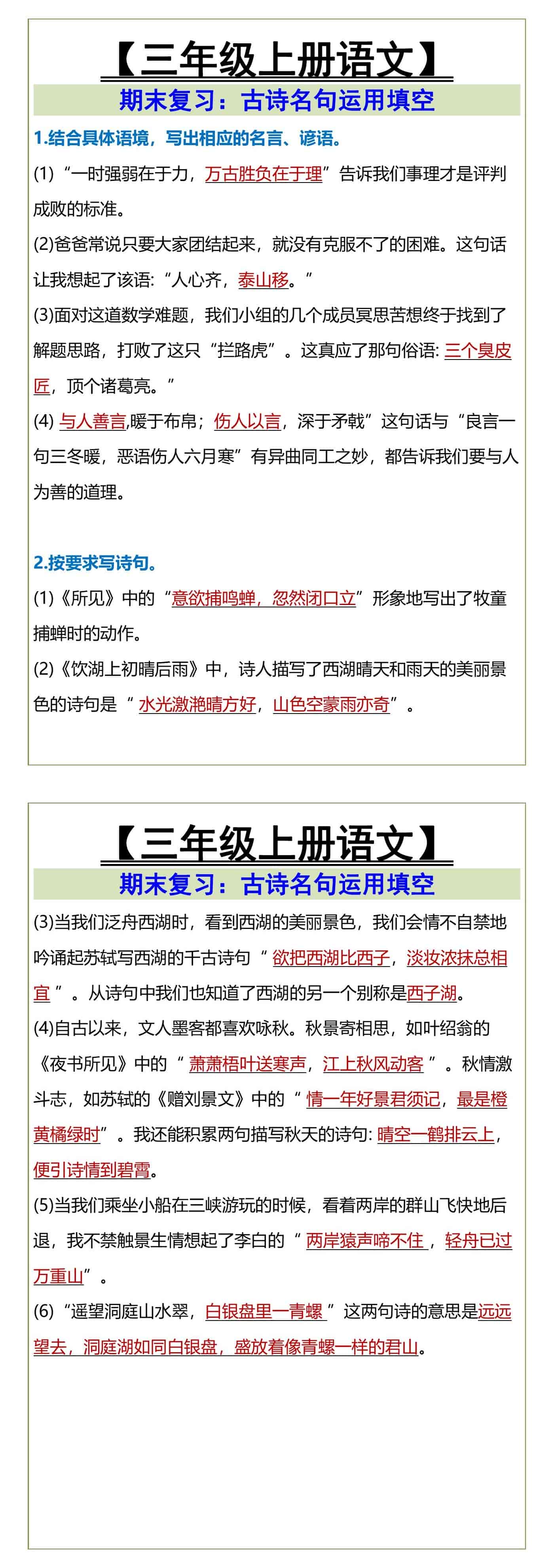 【三年级上册语文】

期末复习：古诗名句运用填空

1.结合具体语境，写出相应的名言、谚语。

(1)“一时强弱在于力，万古胜负在于理”告诉我们事理才是评判成败的标准。

(2)爸爸常说只要大家团结起来，就没有克服不了的困难。这句话让我想起了该语:“人心齐，泰山移。”

(3)面对这道数学难题，我们小组的几个成员冥思苦想终于找到了解题思路，打败了这只“拦路虎”。这真应了那句俗语: 三个臭皮匠，顶个诸葛亮。”

(4) 与人善言,暖于布帛；伤人以言，深于矛戟”这句话与“良言一句三冬暖，恶语伤人六月寒”有异曲同工之妙，都告诉我们要与人为善的道理。

2.按要求写诗句。

(1)《所见》中的“意欲捕鸣蝉，忽然闭口立”形象地写出了牧童捕蝉时的动作。

(2)《饮湖上初晴后雨》中，诗人描写了西湖晴天和雨天的美丽景色的诗句是“ 水光潋滟晴方好，山色空蒙雨亦奇”。

【三年级上册语文】

期末复习：古诗名句运用填空

(3)当我们泛舟西湖时，看到西湖的美丽景色，我们会情不自禁地吟诵起苏轼写西湖的千古诗句“ 欲把西湖比西子，淡妆浓抹总相宜 ”。从诗句中我们也知道了西湖的另一个别称是西子湖。

(4)自古以来，文人墨客都喜欢咏秋。秋景寄相思，如叶绍翁的《夜书所见》中的“ 萧萧梧叶送寒声，江上秋风动客 ”。秋情激斗志，如苏轼的《赠刘景文》中的“ 情一年好景君须记，最是橙黄橘绿时”。我还能积累两句描写秋天的诗句: 晴空一鹤排云上，便引诗情到碧霄。

(5)当我们乘坐小船在三峡游玩的时候，看着两岸的群山飞快地后退，我不禁触景生情想起了李白的“ 两岸猿声啼不住 ，轻舟已过万重山”。

(6)“遥望洞庭山水翠，白银盘里一青螺 ”这两句诗的意思是远远望去，洞庭湖如同白银盘，盛放着像青螺一样的君山。